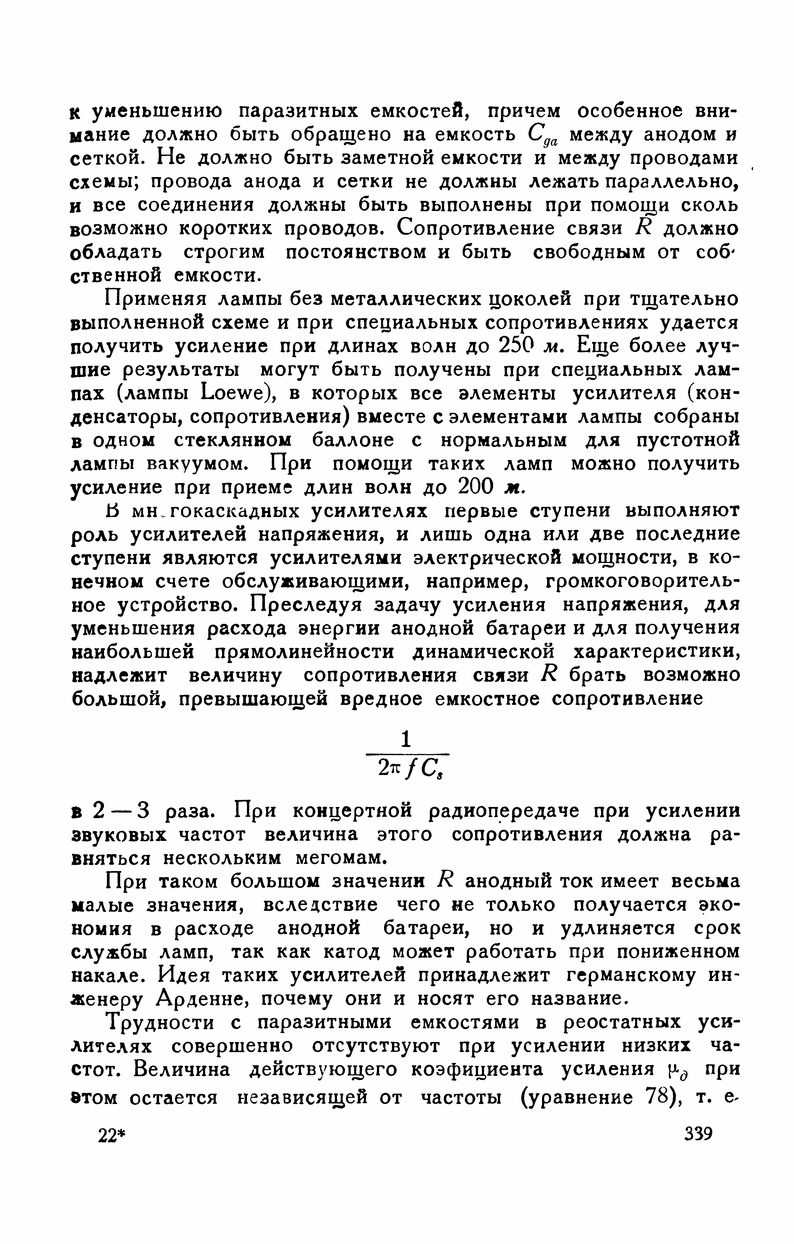 к уменьшению паразитных емкостей, причем особенное внимание должно быть обращено на емкость $C_{ga}$ между анодом и сеткой. Не должно быть заметной емкости и между проводами схемы; провода анода и сетки не должны лежать параллельно, и все соединения должны быть выполнены при помощи сколь возможно коротких проводов. Сопротивление связи $R$ должно обладать строгим постоянством и быть свободным от собственной емкости.

Применяя лампы без металлических цоколей при тщательно выполненной схеме и при специальных сопротивлениях удается получить усиление при длинах волн до 250 м. Еще более лучшие результаты могут быть получены при специальных лампах (лампы Loewe), в которых все элементы усилителя (конденсаторы, сопротивления) вместе с элементами лампы собраны в одном стеклянном баллоне с нормальным для пустотной лампы вакуумом. При помощи таких ламп можно получить усиление при приеме длин волн до 200 м.

В мн.гокаскадных усилителях первые ступени выполняют роль усилителей напряжения, и лишь одна или две последние ступени являются усилителями электрической мощности, в конечном счете обслуживающими, например, громкоговорительное устройство. Преследуя задачу усиления напряжения, для уменьшения расхода энергии анодной батареи и для получения наибольшей прямолинейности динамической характеристики, надлежит величину сопротивления связи $R$ брать возможно большой, превышающей вредное емкостное сопротивление

$\frac{1}{2\pi f C_s}$

в 2—3 раза. При концертной радиопередаче при усилении звуковых частот величина этого сопротивления должна равняться нескольким мегомам.

При таком большом значении $R$ анодный ток имеет весьма малые значения, вследствие чего не только получается экономия в расходе анодной батареи, но и удлиняется срок службы ламп, так как катод может работать при пониженном накале. Идея таких усилителей принадлежит германскому инженеру Арденне, почему они и носят его название.

Трудности с паразитными емкостями в реостатных усилителях совершенно отсутствуют при усилении низких частот. Величина действующего коэфициента усиления $\mu_\partial$ при этом остается независящей от частоты (уравнение 78), т. е.

22* 339